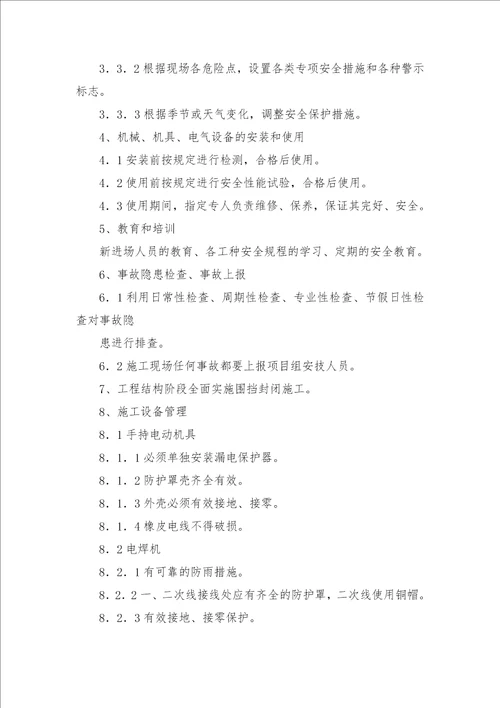 3．3．2根据现场各危险点，设置各类专项安全措施和各种警示标志。

3．3．3根据季节或天气变化，调整安全保护措施。

4、机械、机具、电气设备的安装和使用

4．1安装前按规定进行检测，合格后使用。

4．2使用前按规定进行安全性能试验，合格后使用。

4．3使用期间，指定专人负责维修、保养，保证其完好、安全。

5、教育和培训

新进场人员的教育、各工种安全规程的学习、定期的安全教育。

6、事故隐患检查、事故上报

6．1利用日常性检查、周期性检查、专业性检查、节假日性检查对事故隐

患进行排查。

6．2施工现场任何事故都要上报项目组安技人员。

7、工程结构阶段全面实施围挡封闭施工。

8、施工设备管理

8．1手持电动机具

8．1．1必须单独安装漏电保护器。

8．1．2防护罩壳齐全有效。

8．1．3外壳必须有效接地、接零。

8．1．4橡皮电线不得破损。

8．2电焊机

8．2．1有可靠的防雨措施。

8．2．2一、二次线接线处应有齐全的防护罩，二次线使用铜帽。

8．2．3有效接地、接零保护。